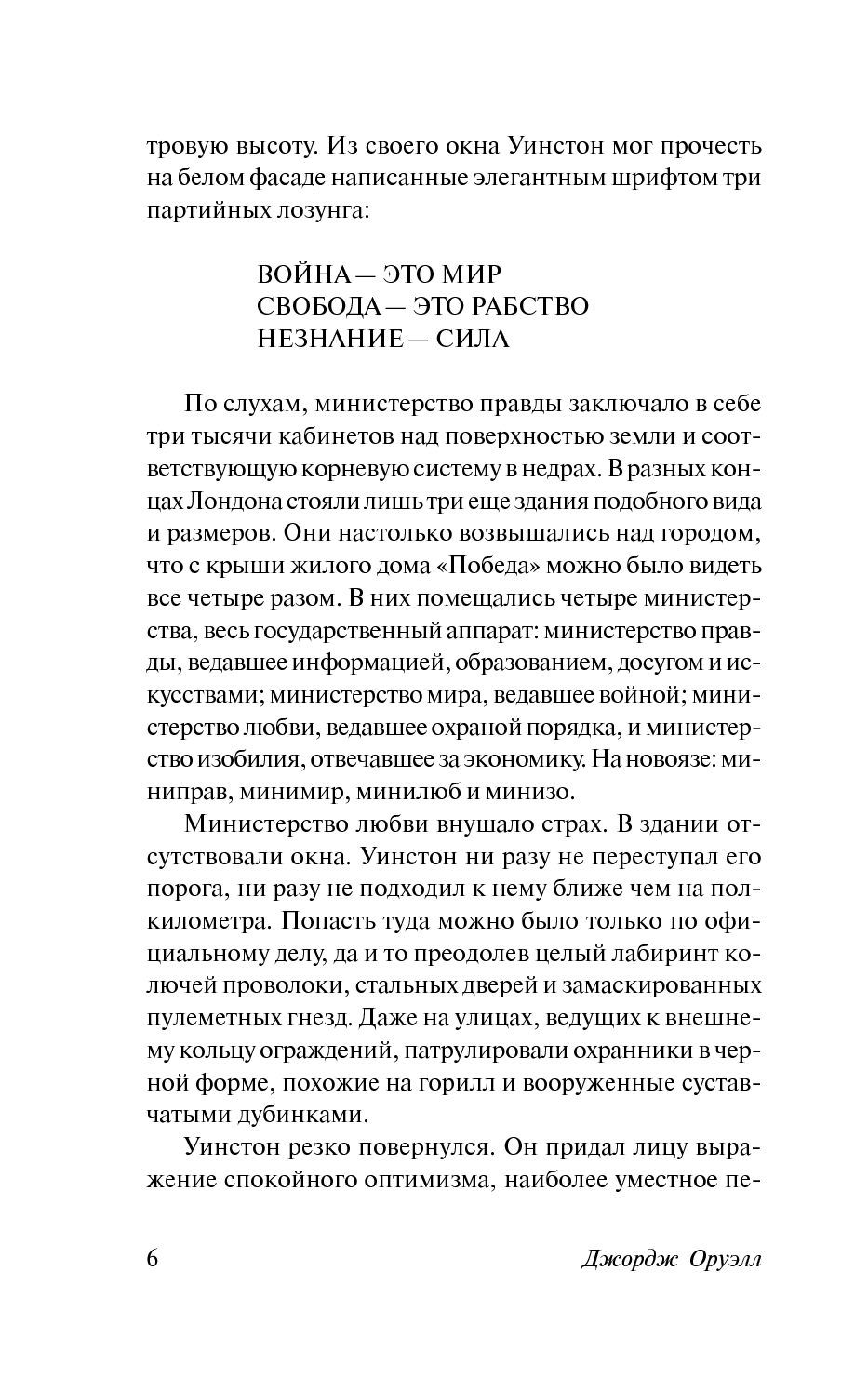 тровую высоту. Из своего окна Уинстон мог прочесть на белом фасаде написанные элегантным шрифтом три партийных лозунга:

ВОЙНА — ЭТО МИР
СВОБОДА — ЭТО РАБСТВО
НЕЗНАНИЕ — СИЛА

По слухам, министерство правды заключало в себе три тысячи кабинетов над поверхностью земли и соответствующую корневую систему в недрах. В разных концах Лондона стояли лишь три еще здания подобного вида и размеров. Они настолько возвышались над городом, что с крыши жилого дома «Победа» можно было видеть все четыре разом. В них помещались четыре министерства, весь государственный аппарат: министерство правды, ведавшее информацией, образованием, досугом и искусствами; министерство мира, ведавшее войной; министерство любви, ведавшее охраной порядка, и министерство изобилия, отвечавшее за экономику. На новоязе: миниправ, минимир, минилюб и минизо.

Министерство любви внушало страх. В здании отсутствовали окна. Уинстон ни разу не переступал его порога, ни разу не подходил к нему ближе чем на полкилометра. Попасть туда можно было только по официальному делу, да и то преодолев целый лабиринт колючей проволоки, стальных дверей и замаскированных пулеметных гнезд. Даже на улицах, ведущих к внешнему кольцу ограждений, патрулировали охранники в черной форме, похожие на горилл и вооруженные суставчатыми дубинками.

Уинстон резко повернулся. Он придал лицу выражение спокойного оптимизма, наиболее уместное пе-

6 Джордж Оруэлл